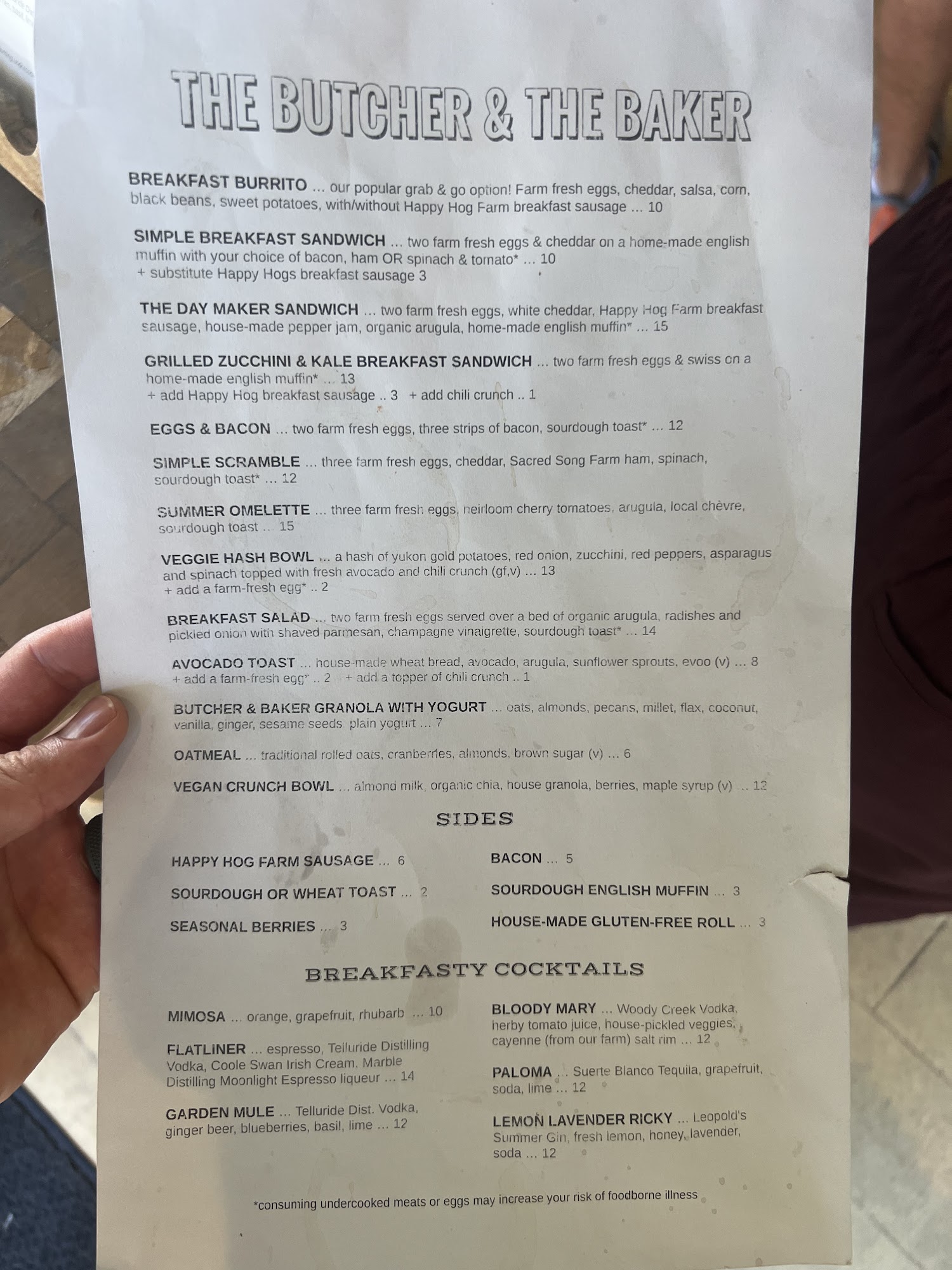 THE BUTCHER & THE BAKER

BREAKFAST BURRITO ... our popular grab & go option! Farm fresh eggs, cheddar, salsa, corn, black beans, sweet potatoes, with/without Happy Hog Farm breakfast sausage ... 10

SIMPLE BREAKFAST SANDWICH ... two farm fresh eggs & cheddar on a home-made english muffin with your choice of bacon, ham OR spinach & tomato* ... 10
+ substitute Happy Hogs breakfast sausage 3

THE DAY MAKER SANDWICH ... two farm fresh eggs, white cheddar, Happy Hog Farm breakfast sausage, house-made pepper jam, organic arugula, home-made english muffin* ... 15

GRILLED ZUCCHINI & KALE BREAKFAST SANDWICH ... two farm fresh eggs & swiss on a home-made english muffin* ... 13
+ add Happy Hog breakfast sausage .. 3 + add chili crunch .. 1

EGGS & BACON ... two farm fresh eggs, three strips of bacon, sourdough toast* ... 12

SIMPLE SCRAMBLE ... three farm fresh eggs, cheddar, Sacred Song Farm ham, spinach, sourdough toast* ... 12

SUMMER OMELETTE ... three farm fresh eggs, heirloom cherry tomatoes, arugula, local chèvre, sourdough toast ... 15

VEGGIE HASH BOWL ... a hash of yukon gold potatoes, red onion, zucchini, red peppers, asparagus and spinach topped with fresh avocado and chili crunch (gf,v) ... 13
+ add a farm-fresh egg* .. 2

BREAKFAST SALAD ... two farm fresh eggs served over a bed of organic arugula, radishes and pickled onion with shaved parmesan, champagne vinaigrette, sourdough toast* ... 14

AVOCADO TOAST ... house-made wheat bread, avocado, arugula, sunflower sprouts, evoo (v) ... 8
+ add a farm-fresh egg* .. 2 + add a topper of chili crunch .. 1

BUTCHER & BAKER GRANOLA WITH YOGURT ... oats, almonds, pecans, millet, flax, coconut, vanilla, ginger, sesame seeds plain yogurt ... 7

OATMEAL ... traditional rolled oats, cranberries, almonds, brown sugar (v) ... 6

VEGAN CRUNCH BOWL ... almond milk, organic chia, house granola, berries, maple syrup (v) ... 12

SIDES

HAPPY HOG FARM SAUSAGE ... 6

SOURDOUGH OR WHEAT TOAST ... 2

SEASONAL BERRIES ... 3

BACON ... 5

SOURDOUGH ENGLISH MUFFIN ... 3

HOUSE-MADE GLUTEN-FREE ROLL ... 3

BREAKFASTY COCKTAILS

MIMOSA ... orange, grapefruit, rhubarb ... 10

FLATLINER ... espresso, Telluride Distilling Vodka, Coole Swan Irish Cream, Marble Distilling Moonlight Espresso liqueur ... 14

GARDEN MULE ... Telluride Dist. Vodka, ginger beer, blueberries, basil, lime ... 12

BLOODY MARY ... Woody Creek Vodka, herby tomato juice, house-pickled veggies, cayenne (from our farm) salt rim ... 12

PALOMA ... Suerte Blanco Tequila, grapefruit, soda, lime ... 12

LEMON LAVENDER RICKY ... Leopold's Summer Gin, fresh lemon, honey, lavender, soda ... 12

*consuming undercooked meats or eggs may increase your risk of foodborne illness